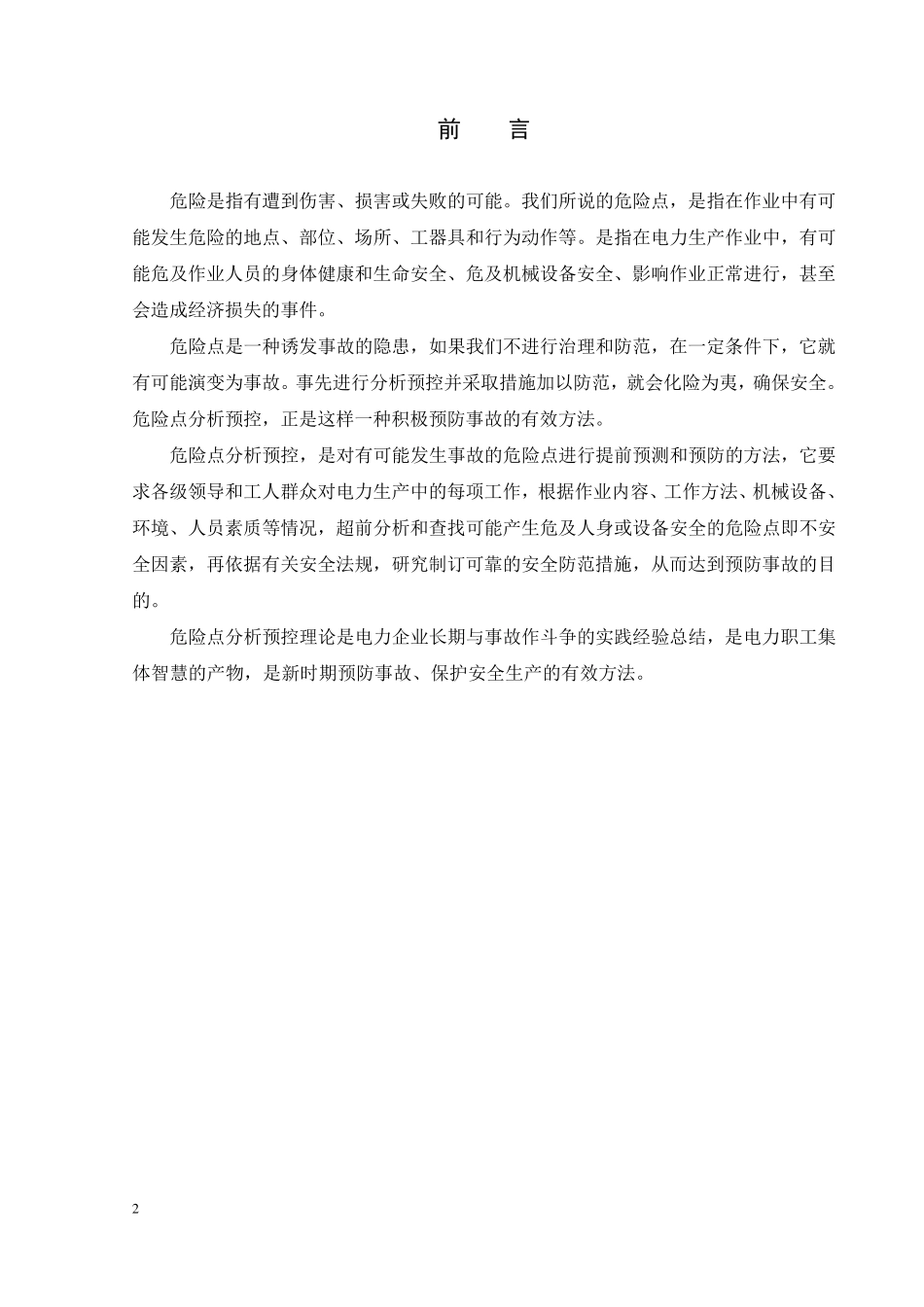 前　言

危险是指有遭到伤害、损害或失败的可能。我们所说的危险点，是指在作业中有可能发生危险的地点、部位、场所、工器具和行为动作等。是指在电力生产作业中，有可能危及作业人员的身体健康和生命安全、危及机械设备安全、影响作业正常进行，甚至会造成经济损失的事件。

危险点是一种诱发事故的隐患，如果我们不进行治理和防范，在一定条件下，它就有可能演变为事故。事先进行分析预控并采取措施加以防范，就会化险为夷，确保安全。危险点分析预控，正是这样一种积极预防事故的有效方法。

危险点分析预控，是对有可能发生事故的危险点进行提前预测和预防的方法，它要求各级领导和工人群众对电力生产中的每项工作，根据作业内容、工作方法、机械设备、环境、人员素质等情况，超前分析和查找可能产生危及人身或设备安全的危险点即不安全因素，再依据有关安全法规，研究制订可靠的安全防范措施，从而达到预防事故的目的。

危险点分析预控理论是电力企业长期与事故作斗争的实践经验总结，是电力职工集体智慧的产物，是新时期预防事故、保护安全生产的有效方法。

2